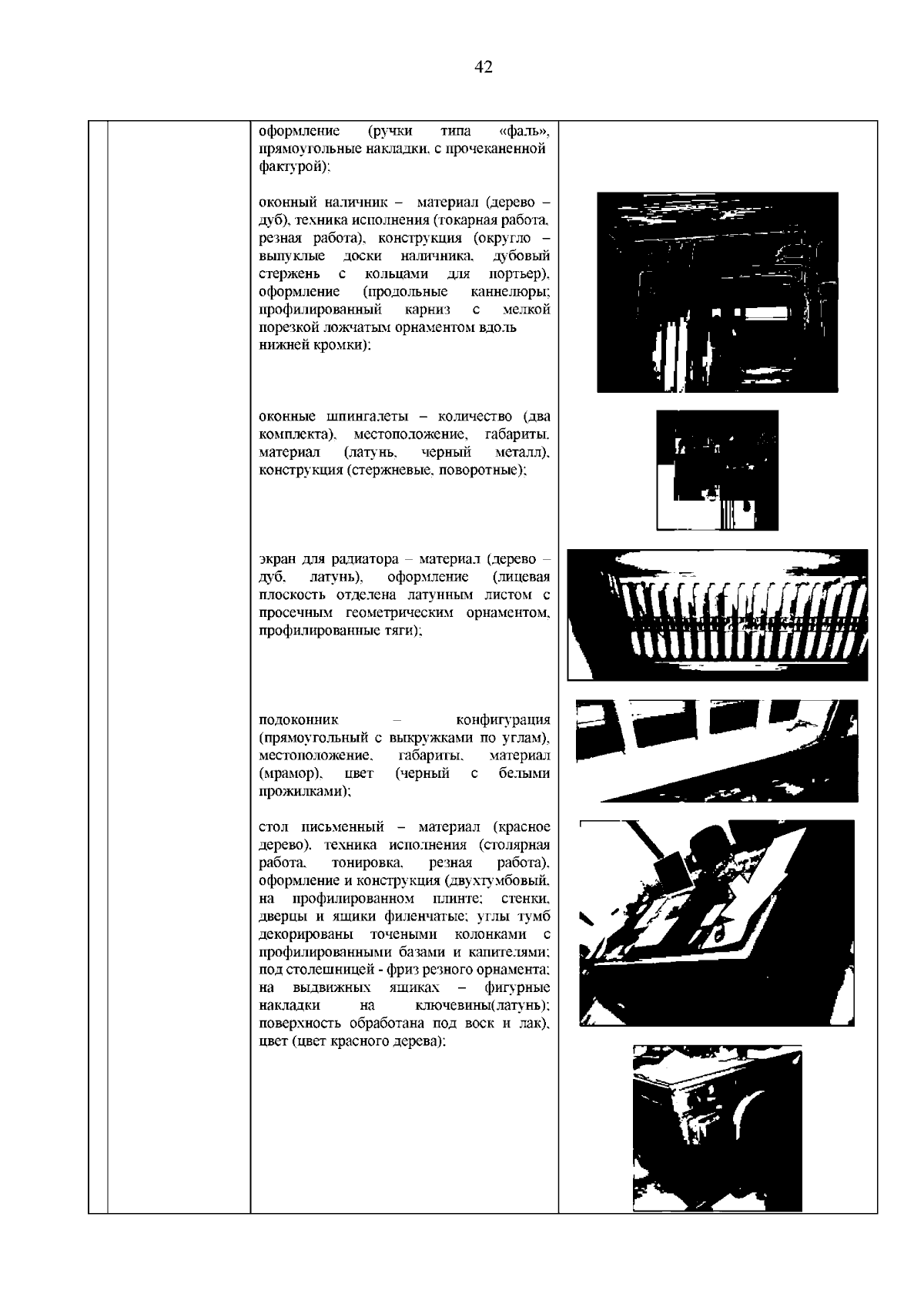 42

оформление (ручки типа «фаль», прямоугольные накладки, с прочеканенной фактурой);

оконный наличник – материал (дерево – дуб), техника исполнения (токарная работа, резная работа), конструкция (округло – выпуклые доски наличника, дубовый стержень с кольцами для портьер), оформление (продольные каннелюры; профилированный карниз с мелкой порезкой ложчатым орнаментом вдоль нижней кромки);

оконные шпингалеты – количество (два комплекта), местоположение, габариты, материал (латунь, черный металл), конструкция (стержневые, поворотные);

экран для радиатора – материал (дерево – дуб, латунь), оформление (лицевая плоскость отделена латунным листом с просечным геометрическим орнаментом, профилированные тяги);

подоконник – конфигурация (прямоугольный с выкружками по углам), местоположение, габариты, материал (мрамор), цвет (черный с белыми прожилками);

стол письменный – материал (красное дерево), техника исполнения (столярная работа, тонировка, резная работа), оформление и конструкция (двухтумбовый, на профилированном плинте; стенки, дверцы и ящики филенчатые; углы тумб декорированы точеными колонками с профилированными базами и капителями; под столешницей - фриз резного орнамента; на выдвижных ящиках – фигурные накладки на ключевины(латунь); поверхность обработана под воск и лак), цвет (цвет красного дерева);